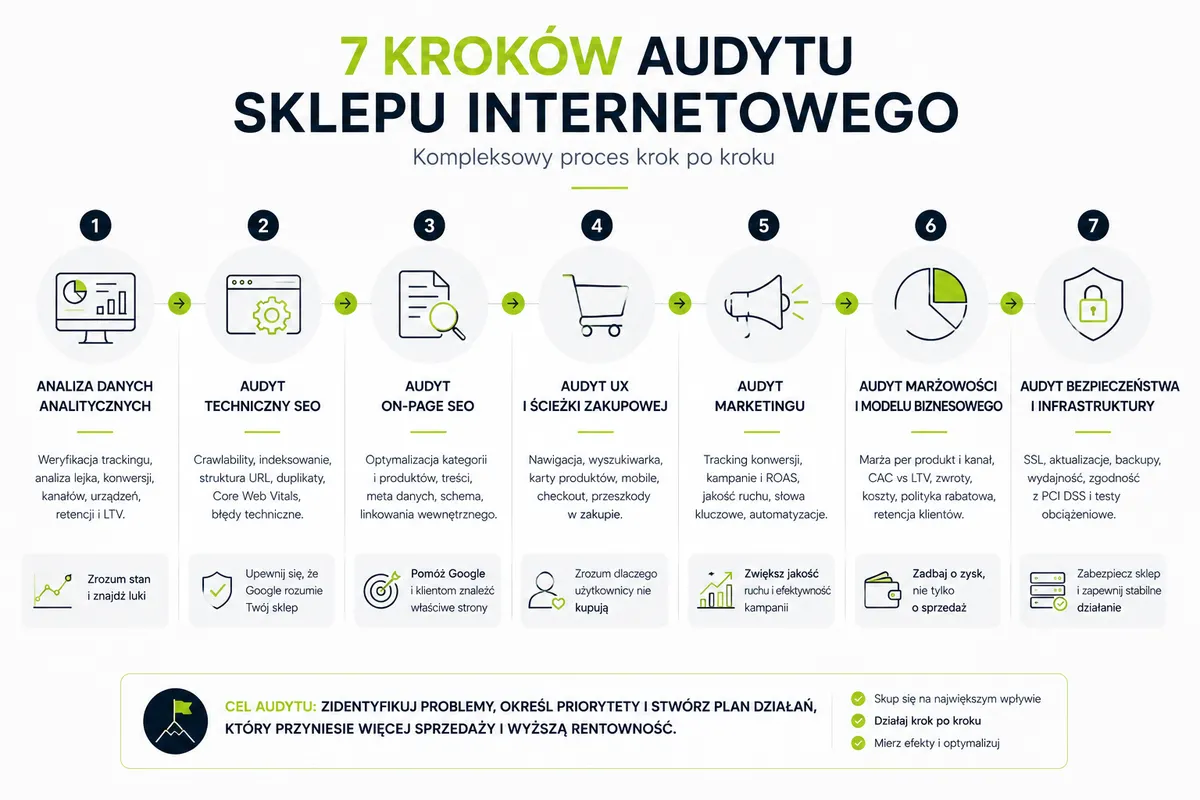 7 KROKÓW AUDYTU SKLEPU INTERNETOWEGO

Kompleksowy proces krok po kroku

1

ANALIZA DANYCH ANALITYCZNYCH

Weryfikacja trackingu, analiza lejka, konwersji, kanałów, urządzeń, retencji i LTV.

Zrozum stan i znajdź luki

2

AUDYT TECHNICZNY SEO

Crawlability, indeksowanie, struktura URL, duplikaty, Core Web Vitals, błędy techniczne.

Upewnij się, że Google rozumie Twój sklep

3

AUDYT ON-PAGE SEO

Optymalizacja kategorii i produktów, treści, meta danych, schema, linkowania wewnętrznego.

Pomóż Google i klientom znaleźć właściwe strony

4

AUDYT UX I ŚCIEŻKI ZAKUPOWEJ

Nawigacja, wyszukiwarka, karty produktów, mobile, checkout, przeszkody w zakupie.

Zrozum dlaczego użytkownicy nie kupują

5

AUDYT MARKETINGU

Tracking konwersji, kampanie i ROAS, jakość ruchu, słowa kluczowe, automatyzacje.

Zwiększ jakość ruchu i efektywność kampanii

6

AUDYT MARŻOWOŚCI I MODELU BIZNESOWEGO

Marża per produkt i kanał, CAC vs LTV, zwroty, koszty, polityka rabatowa, retencja klientów.

Zadbaj o zysk, nie tylko o sprzedaż

7

AUDYT BEZPIECZEŃSTWA I INFRASTRUKTURY

SSL, aktualizacje, backupy, wydajność, zgodność z PCI DSS i testy obciążeniowe.

Zabezpiecz sklep i zapewnij stabilne działanie

CEL AUDYTU: ZIDENTYFIKUJ PROBLEMY, OKREŚL PRIORYTETY I STWÓRZ PLAN DZIAŁAŃ, KTÓRY PRZYNIESIE WIĘCEJ SPRZEDAŻY I WYŻSZĄ RENTOWNOŚĆ.

Skup się na największym wpływie

Działaj krok po kroku

Mierz efekty i optymalizuj